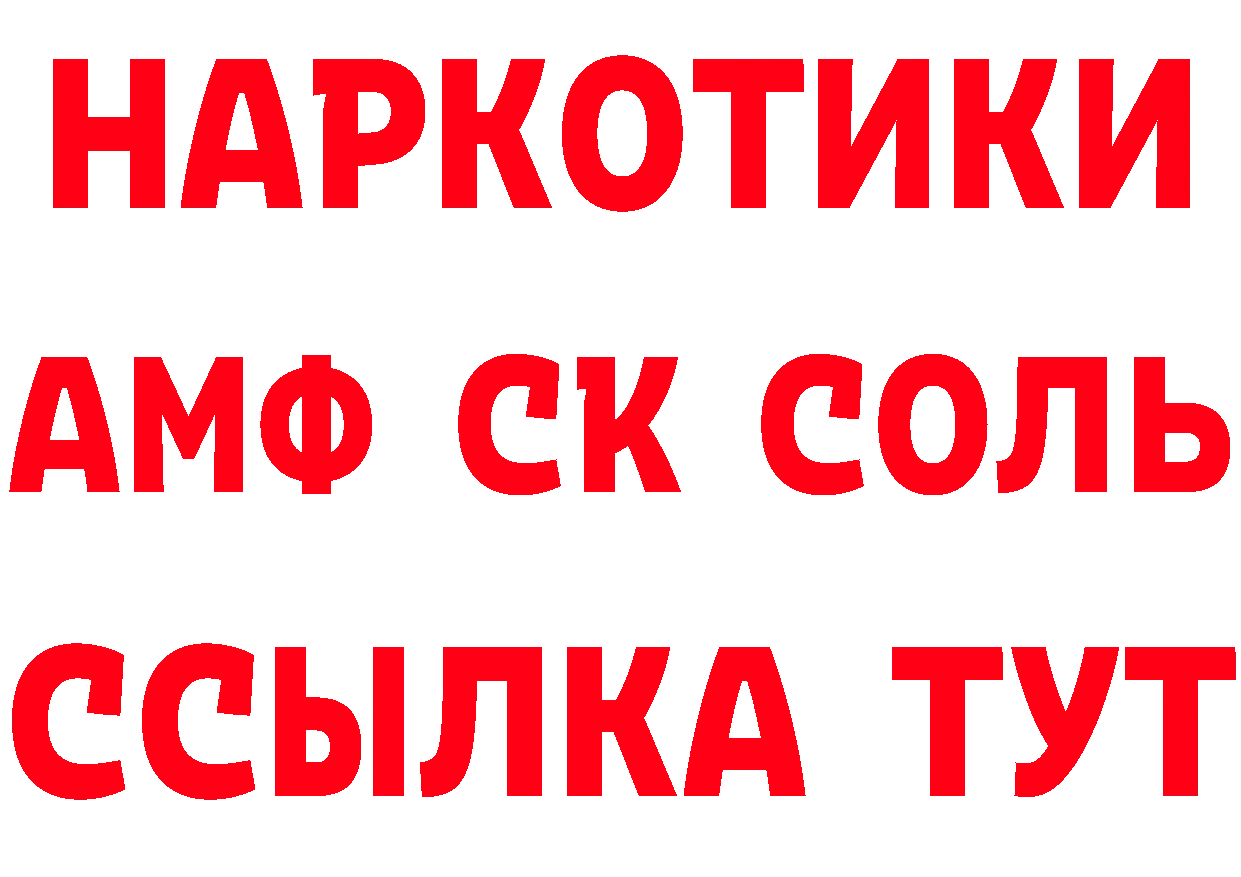 НАРКОТИКИ

АМФ СК СОЛЬ

ССЫЛКА ТУТ